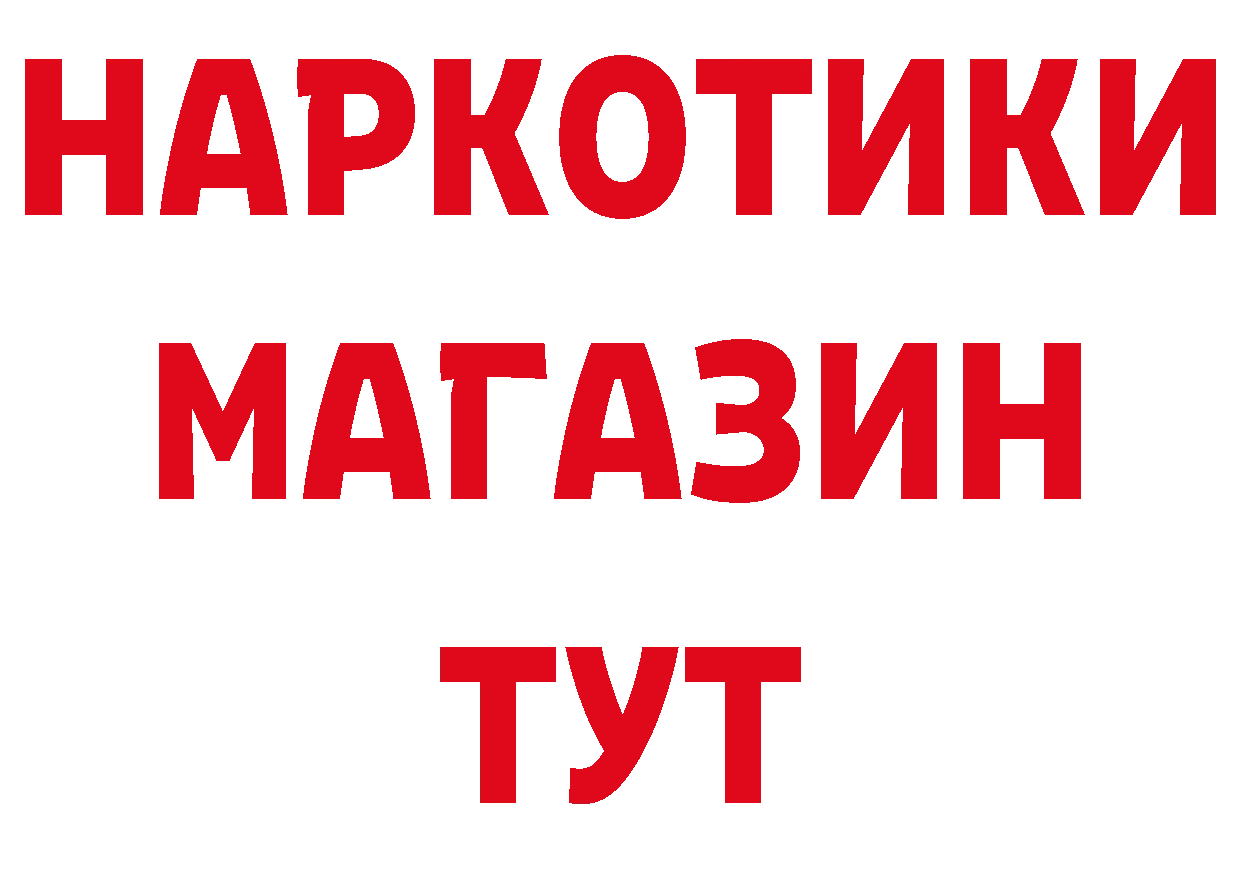 НАРКОТИКИ
МАГАЗИН
ТУТ